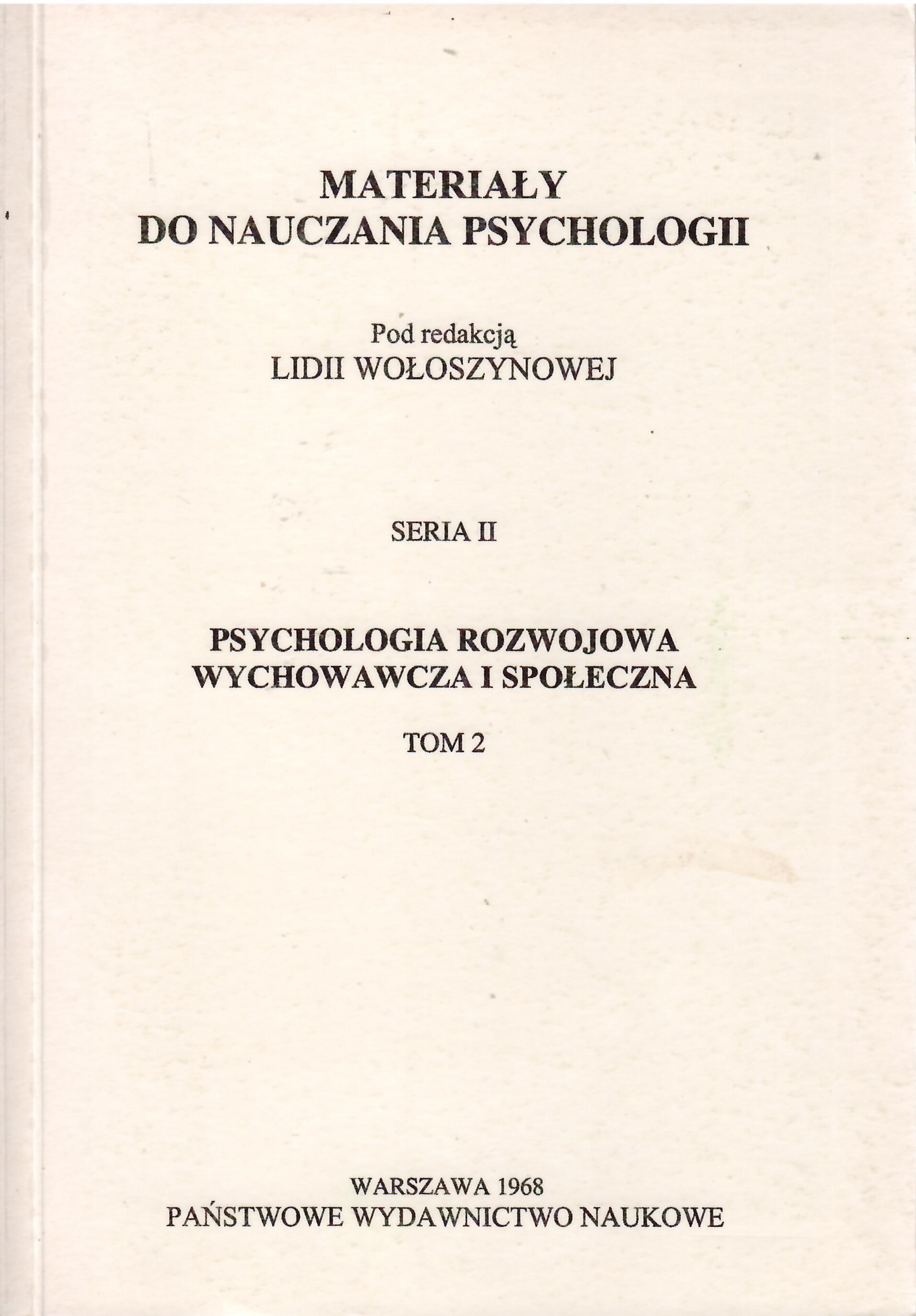 MATERIAŁY
DO NAUCZANIA PSYCHOLOGII

Pod redakcją
LIDII WOŁOSZYNOWEJ

SERIA II

PSYCHOLOGIA ROZWOJOWA
WYCHOWAWCZA I SPOŁECZNA

TOM 2

WARSZAWA 1968
PAŃSTWOWE WYDAWNICTWO NAUKOWE